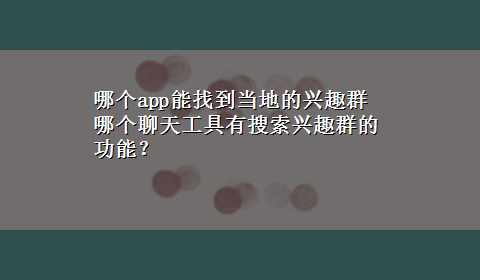 哪个app能找到当地的兴趣群 哪个聊天工具有搜索兴趣群的功能？